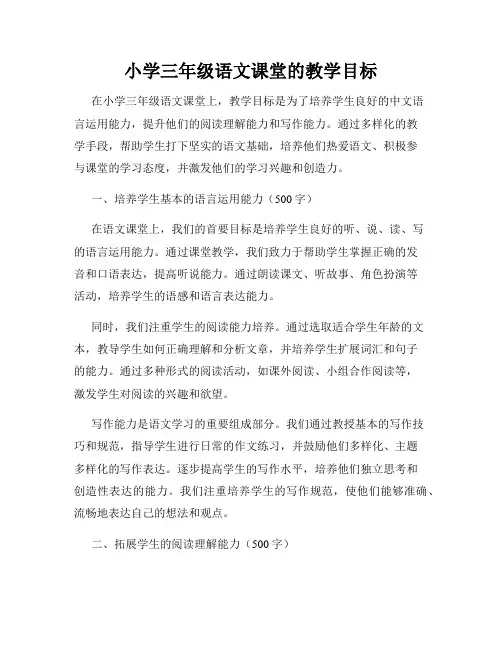 小学三年级语文课堂的教学目标

在小学三年级语文课堂上，教学目标是为了培养学生良好的中文语言运用能力，提升他们的阅读理解能力和写作能力。通过多样化的教学手段，帮助学生打下坚实的语文基础，培养他们热爱语文、积极参与课堂的学习态度，并激发他们的学习兴趣和创造力。

一、培养学生基本的语言运用能力（500字）

在语文课堂上，我们的首要目标是培养学生良好的听、说、读、写的语言运用能力。通过课堂教学，我们致力于帮助学生掌握正确的发音和口语表达，提高听说能力。通过朗读课文、听故事、角色扮演等活动，培养学生的语感和语言表达能力。

同时，我们注重学生的阅读能力培养。通过选取适合学生年龄的文本，教导学生如何正确理解和分析文章，并培养学生扩展词汇和句子的能力。通过多种形式的阅读活动，如课外阅读、小组合作阅读等，激发学生对阅读的兴趣和欲望。

写作能力是语文学习的重要组成部分。我们通过教授基本的写作技巧和规范，指导学生进行日常的作文练习，并鼓励他们多样化、主题多样化的写作表达。逐步提高学生的写作水平，培养他们独立思考和创造性表达的能力。我们注重培养学生的写作规范，使他们能够准确、流畅地表达自己的想法和观点。

二、拓展学生的阅读理解能力（500字）